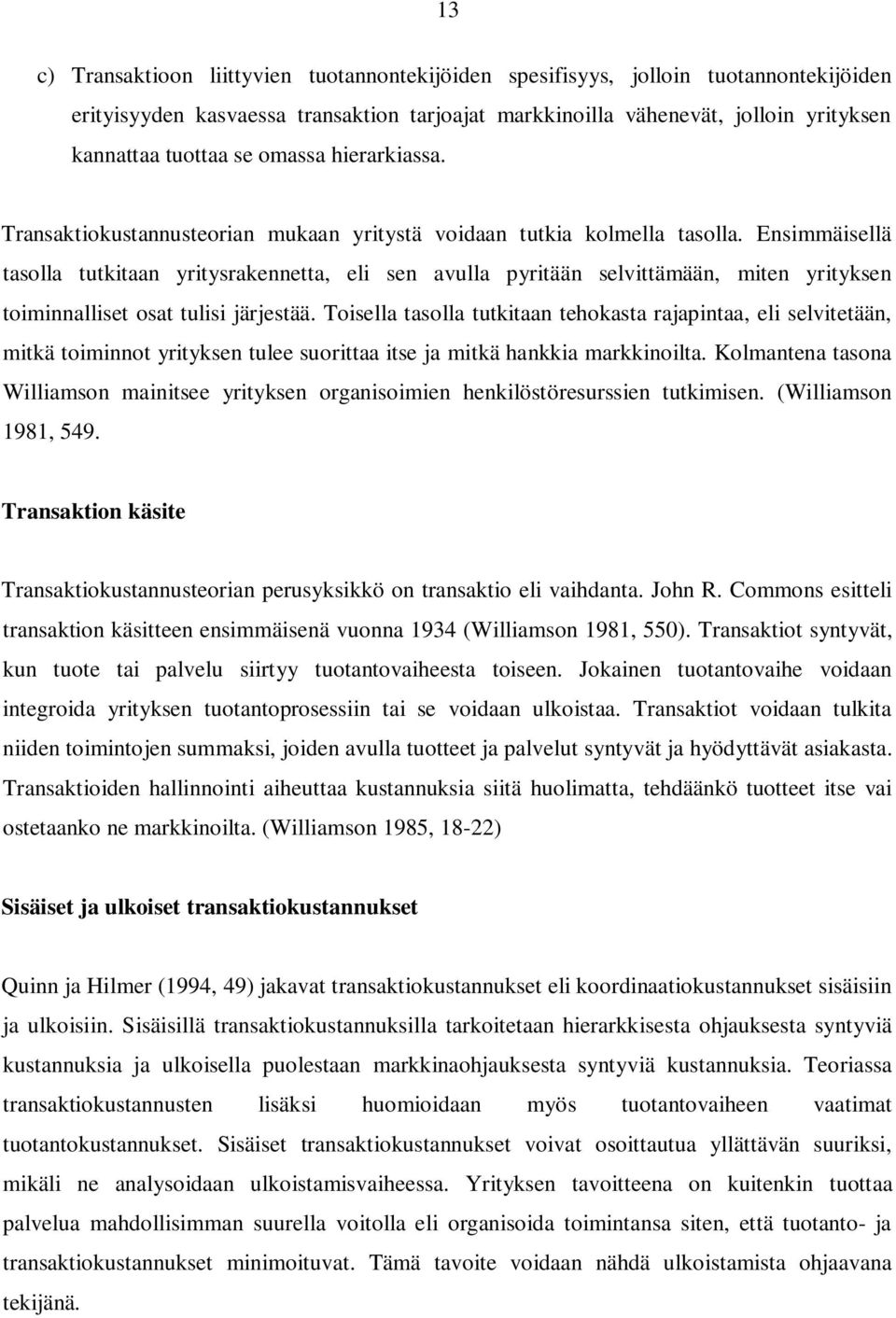 13

c) Transaktioon liittyvien tuotannontekijöiden spesifisyys, jolloin tuotannontekijöiden erityisyyden kasvaessa transaktion tarjoajat markkinoilla vähenevät, jolloin yrityksen kannattaa tuottaa se omassa hierarkiassa.

Transaktiokustannusteorian mukaan yritystä voidaan tutkia kolmella tasolla. Ensimmäisellä tasolla tutkitaan yritysrakennetta, eli sen avulla pyritään selvittämään, miten yrityksen toiminnalliset osat tulisi järjestää. Toisella tasolla tutkitaan tehokasta rajapintaa, eli selvitetään, mitkä toiminnot yrityksen tulee suorittaa itse ja mitkä hankkia markkinoilta. Kolmantena tasona Williamson mainitsee yrityksen organisoimien henkilöstöresurssien tutkimisen. (Williamson 1981, 549.

Transaktion käsite

Transaktiokustannusteorian perusyksikkö on transaktio eli vaihdanta. John R. Commons esitteli transaktion käsitteen ensimmäisenä vuonna 1934 (Williamson 1981, 550). Transaktiot syntyvät, kun tuote tai palvelu siirtyy tuotantovaiheesta toiseen. Jokainen tuotantovaihe voidaan integroida yrityksen tuotantoprosessiin tai se voidaan ulkoistaa. Transaktiot voidaan tulkita niiden toimintojen summaksi, joiden avulla tuotteet ja palvelut syntyvät ja hyödyttävät asiakasta. Transaktioiden hallinnointi aiheuttaa kustannuksia siitä huolimatta, tehdäänkö tuotteet itse vai ostetaanko ne markkinoilta. (Williamson 1985, 18-22)

Sisäiset ja ulkoiset transaktiokustannukset

Quinn ja Hilmer (1994, 49) jakavat transaktiokustannukset eli koordinaatiokustannukset sisäisiin ja ulkoisiin. Sisäisillä transaktiokustannuksilla tarkoitetaan hierarkkisesta ohjauksesta syntyviä kustannuksia ja ulkoisella puolestaan markkinaohjauksesta syntyviä kustannuksia. Teoriassa transaktiokustannusten lisäksi huomioidaan myös tuotantovaiheen vaatimat tuotantokustannukset. Sisäiset transaktiokustannukset voivat osoittautua yllättävän suuriksi, mikäli ne analysoidaan ulkoistamisvaiheessa. Yrityksen tavoitteena on kuitenkin tuottaa palvelua mahdollisimman suurella voitolla eli organisoida toimintansa siten, että tuotanto- ja transaktiokustannukset minimoituvat. Tämä tavoite voidaan nähdä ulkoistamista ohjaavana tekijänä.